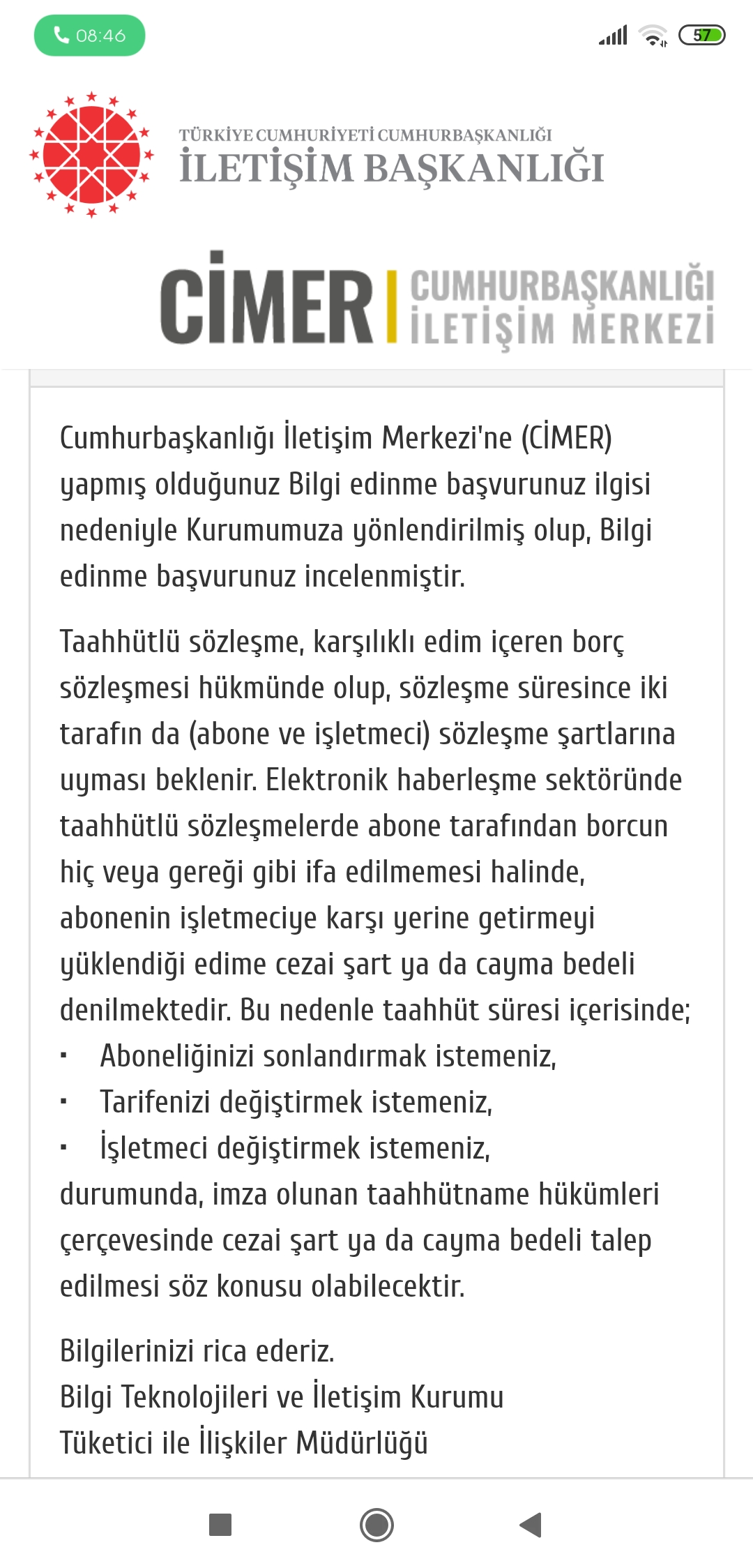 08:46

57

TÜRKİYE CUMHURİYETİ CUMHURBAŞKANLIĞI
İLETİŞİM BAŞKANLIĞI

CİMER | CUMHURBAŞKANLIĞI İLETİŞİM MERKEZİ

Cumhurbaşkanlığı İletişim Merkezi'ne (CİMER) yapmış olduğunuz Bilgi edinme başvurunuz ilgisi nedeniyle Kurumumuza yönlendirilmiş olup, Bilgi edinme başvurunuz incelenmiştir.

Taahhütlü sözleşme, karşılıklı edim içeren borç sözleşmesi hükmünde olup, sözleşme süresince iki tarafın da (abone ve işletmeci) sözleşme şartlarına uyması beklenir. Elektronik haberleşme sektöründe taahhütlü sözleşmelerde abone tarafından borcun hiç veya gereği gibi ifa edilmemesi halinde, abonenin işletmeciye karşı yerine getirmeyi yüklendiği edime cezai şart ya da cayma bedeli denilmektedir. Bu nedenle taahhüt süresi içerisinde;
▪ Aboneliğinizi sonlandırmak istemeniz,
▪ Tarifenizi değiştirmek istemeniz,
▪ İşletmeci değiştirmek istemeniz,
durumunda, imza olunan taahhütname hükümleri çerçevesinde cezai şart ya da cayma bedeli talep edilmesi söz konusu olabilecektir.

Bilgilerinizi rica ederiz.
Bilgi Teknolojileri ve İletişim Kurumu
Tüketici ile İlişkiler Müdürlüğü